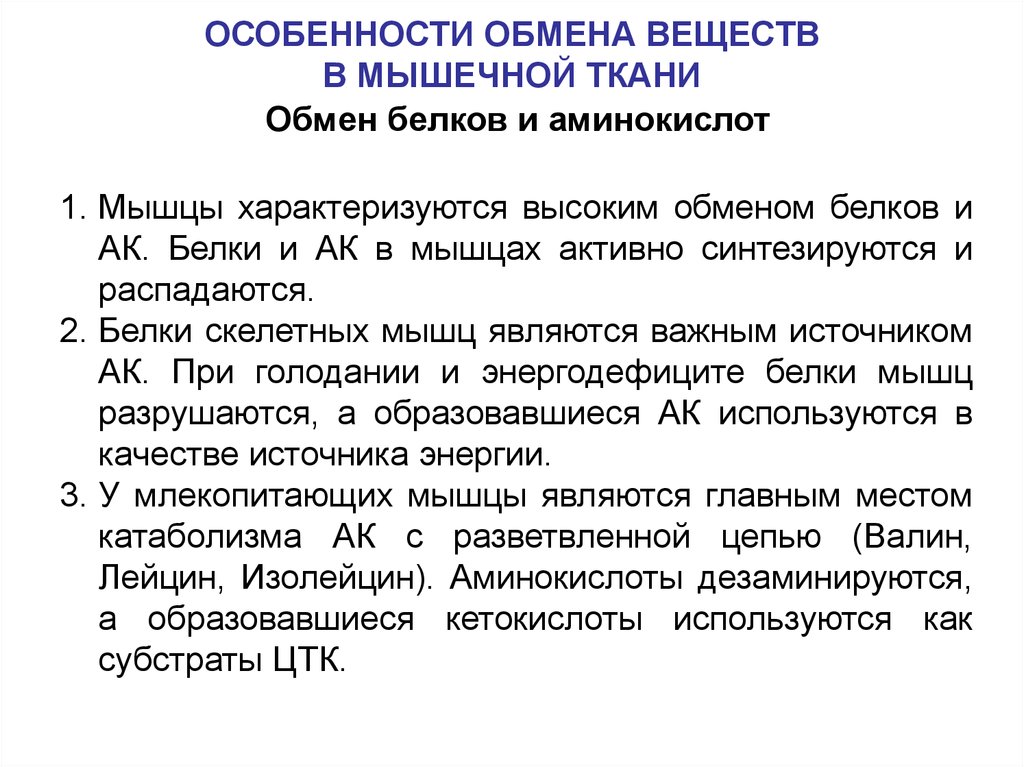 ОСОБЕННОСТИ ОБМЕНА ВЕЩЕСТВ
В МЫШЕЧНОЙ ТКАНИ

Обмен белков и аминокислот

1. Мышцы характеризуются высоким обменом белков и АК. Белки и АК в мышцах активно синтезируются и распадаются.
2. Белки скелетных мышц являются важным источником АК. При голодании и энергодефиците белки мышц разрушаются, а образовавшиеся АК используются в качестве источника энергии.
3. У млекопитающих мышцы являются главным местом катаболизма АК с разветвленной цепью (Валин, Лейцин, Изолейцин). Аминокислоты дезаминируются, а образовавшиеся кетокислоты используются как субстраты ЦТК.